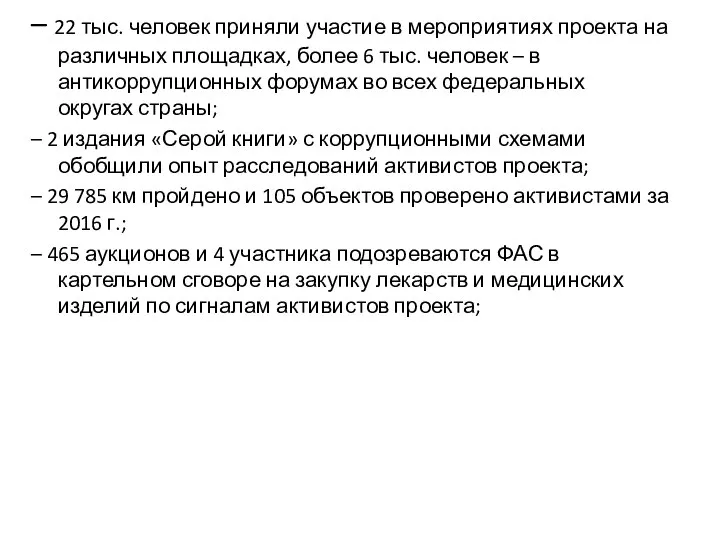 – 22 тыс. человек приняли участие в мероприятиях проекта на различных площадках, более 6 тыс. человек – в антикоррупционных форумах во всех федеральных округах страны;

– 2 издания «Серой книги» с коррупционными схемами обобщили опыт расследований активистов проекта;

– 29 785 км пройдено и 105 объектов проверено активистами за 2016 г.;

– 465 аукционов и 4 участника подозреваются ФАС в картельном сговоре на закупку лекарств и медицинских изделий по сигналам активистов проекта;